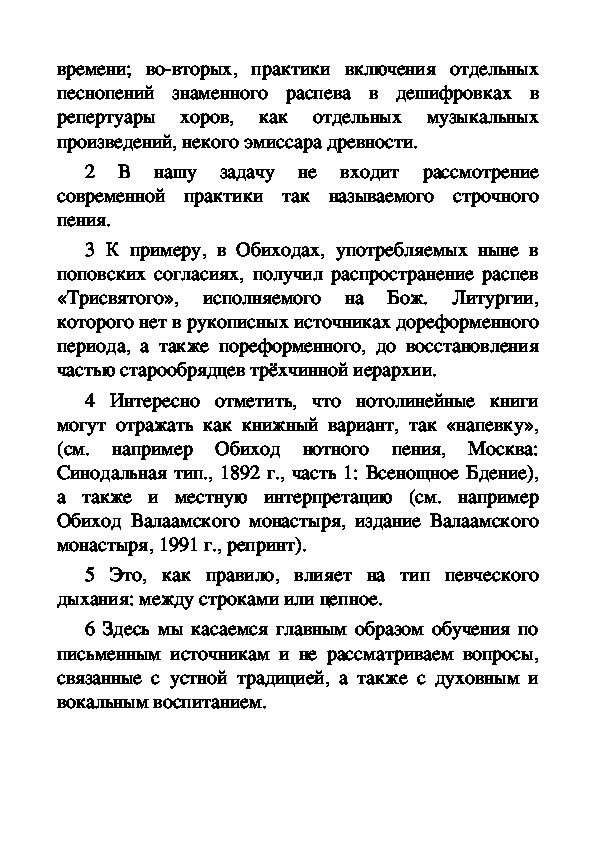 времени; во-вторых, практики включения отдельных песнопений знаменного распева в дешифровках в репертуары хоров, как отдельных музыкальных произведений, некого эмиссара древности.

2 В нашу задачу не входит рассмотрение современной практики так называемого строчного пения.

3 К примеру, в Обиходах, употребляемых ныне в поповских согласиях, получил распространение распев «Трисвятого», исполняемого на Бож. Литургии, которого нет в рукописных источниках дореформенного периода, а также пореформенного, до восстановления частью старообрядцев трёхчинной иерархии.

4 Интересно отметить, что нотолинейные книги могут отражать как книжный вариант, так «напевку», (см. например Обиход нотного пения, Москва: Синодальная тип., 1892 г., часть 1: Всенощное Бдение), а также и местную интерпретацию (см. например Обиход Валаамского монастыря, издание Валаамского монастыря, 1991 г., репринт).

5 Это, как правило, влияет на тип певческого дыхания: между строками или цепное.

6 Здесь мы касаемся главным образом обучения по письменным источникам и не рассматриваем вопросы, связанные с устной традицией, а также с духовным и вокальным воспитанием.